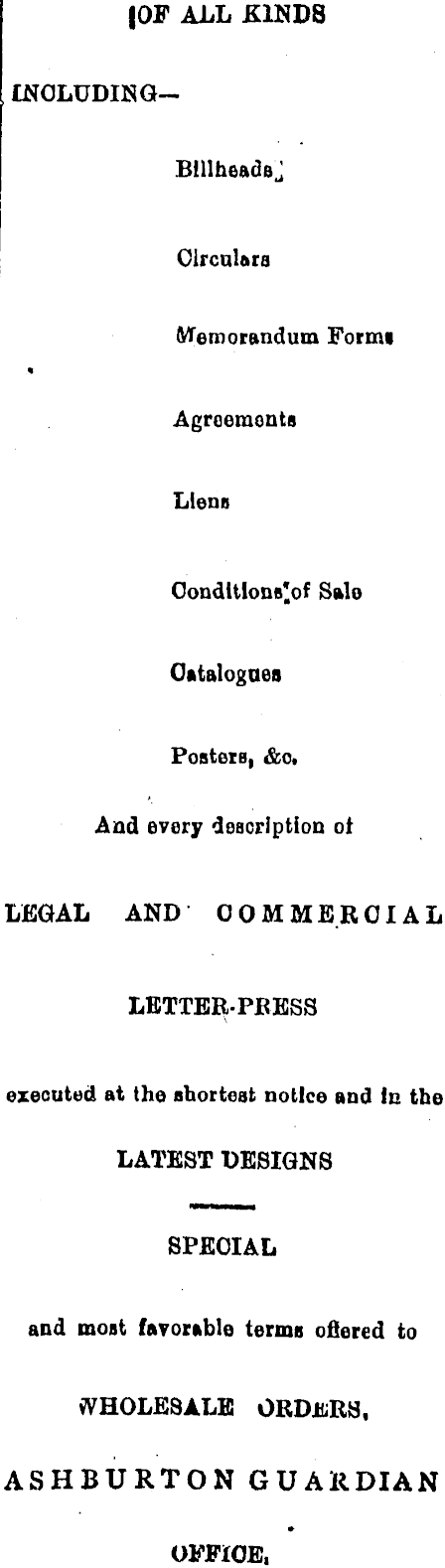 OF ALL KINDS

INCLUDING—

Billheads

Circulars

Memorandum Forms

Agreements

Liens

Conditions of Sale

Catalogues

Posters, &c.

And every description of

LEGAL AND COMMERCIAL

LETTER-PRESS

executed at the shortest notice and in the

LATEST DESIGNS

SPECIAL

and most favorable terms offered to

WHOLESALE ORDERS.

ASHBURTON GUARDIAN

OFFICE.